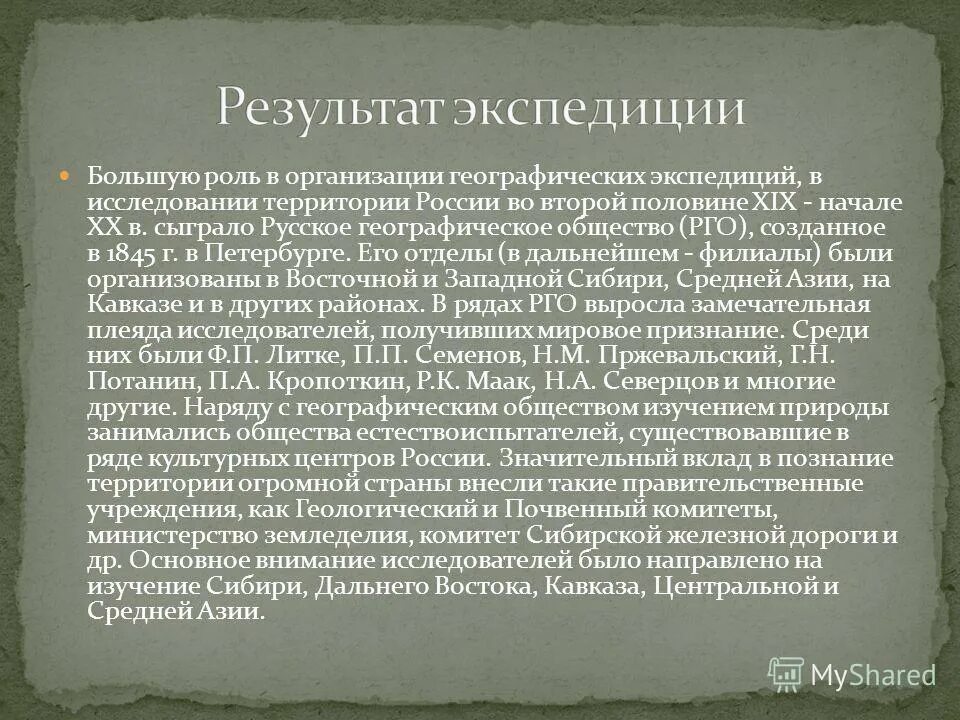 Результат экспедиции

Большую роль в организации географических экспедиций, в исследовании территории России во второй половине XIX - начале XX в. сыграло Русское географическое общество (РГО), созданное в 1845 г. в Петербурге. Его отделы (в дальнейшем - филиалы) были организованы в Восточной и Западной Сибири, Средней Азии, на Кавказе и в других районах. В рядах РГО выросла замечательная плеяда исследователей, получивших мировое признание. Среди них были Ф.П. Литке, П.П. Семенов, Н.М. Пржевальский, Г.Н. Потанин, П.А. Кропоткин, Р.К. Маак, Н.А. Северцов и многие другие. Наряду с географическим обществом изучением природы занимались общества естествоиспытателей, существовавшие в ряде культурных центров России. Значительный вклад в познание территории огромной страны внесли такие правительственные учреждения, как Геологический и Почвенный комитеты, министерство земледелия, комитет Сибирской железной дороги и др. Основное внимание исследователей было направлено на изучение Сибири, Дальнего Востока, Кавказа, Центральной и Средней Азии.

MyShared